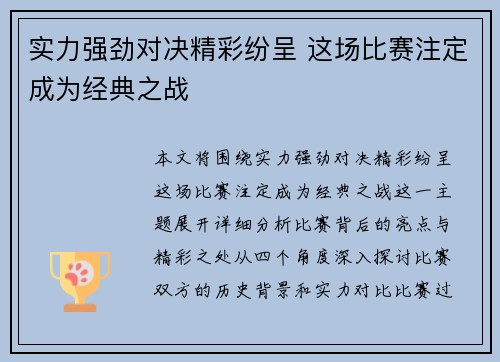 实力强劲对决精彩纷呈 这场比赛注定成为经典之战

本文将围绕实力强劲对决精彩纷呈这场比赛注定成为经典之战这一主题展开详细分析比赛背后的亮点与精彩之处从四个角度深入探讨比赛双方的历史背景和实力对比比赛过